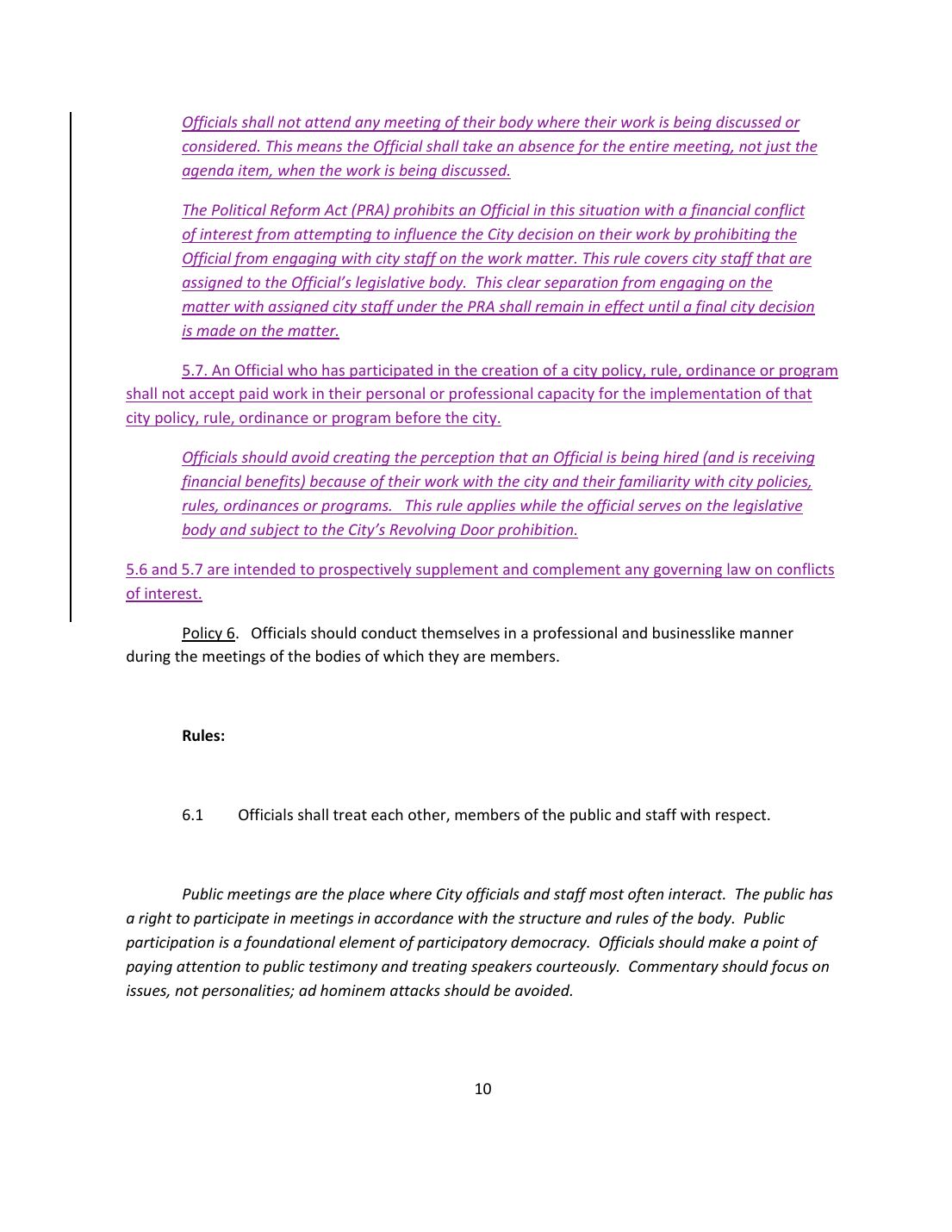 Officials shall not attend any meeting of their body where their work is being discussed or considered. This means the Official shall take an absence for the entire meeting, not just the agenda item, when the work is being discussed.

The Political Reform Act (PRA) prohibits an Official in this situation with a financial conflict of interest from attempting to influence the City decision on their work by prohibiting the Official from engaging with city staff on the work matter. This rule covers city staff that are assigned to the Official's legislative body. This clear separation from engaging on the matter with assigned city staff under the PRA shall remain in effect until a final city decision is made on the matter.

5.7. An Official who has participated in the creation of a city policy, rule, ordinance or program shall not accept paid work in their personal or professional capacity for the implementation of that city policy, rule, ordinance or program before the city.

Officials should avoid creating the perception that an Official is being hired (and is receiving financial benefits) because of their work with the city and their familiarity with city policies, rules, ordinances or programs. This rule applies while the official serves on the legislative body and subject to the City's Revolving Door prohibition.

5.6 and 5.7 are intended to prospectively supplement and complement any governing law on conflicts of interest.

Policy 6. Officials should conduct themselves in a professional and businesslike manner during the meetings of the bodies of which they are members.

Rules:

6.1 Officials shall treat each other, members of the public and staff with respect.

Public meetings are the place where City officials and staff most often interact. The public has a right to participate in meetings in accordance with the structure and rules of the body. Public participation is a foundational element of participatory democracy. Officials should make a point of paying attention to public testimony and treating speakers courteously. Commentary should focus on issues, not personalities; ad hominem attacks should be avoided.

10